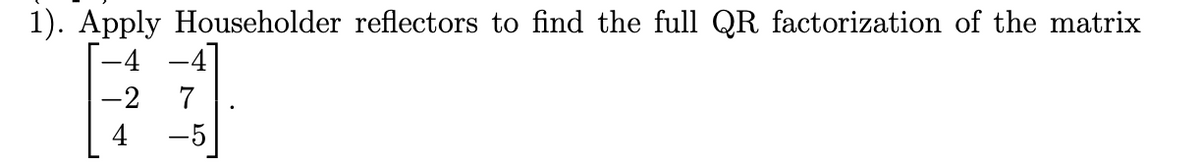 1). Apply Householder reflectors to find the full QR factorization of the matrix $\begin{bmatrix} -4 & -4 \\ -2 & 7 \\ 4 & -5 \end{bmatrix}$.